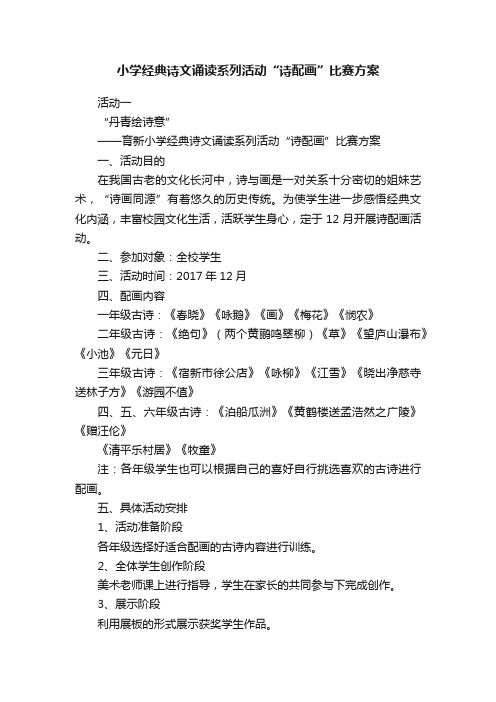 小学经典诗文诵读系列活动“诗配画”比赛方案

活动一

“丹青绘诗意”

——育新小学经典诗文诵读系列活动“诗配画”比赛方案

一、活动目的

在我国古老的文化长河中，诗与画是一对关系十分密切的姐妹艺术，“诗画同源”有着悠久的历史传统。为使学生进一步感悟经典文化内涵，丰富校园文化生活，活跃学生身心，定于12月开展诗配画活动。

二、参加对象：全校学生

三、活动时间：2017年12月

四、配画内容

一年级古诗：《春晓》《咏鹅》《画》《梅花》《悯农》

二年级古诗：《绝句》（两个黄鹂鸣翠柳）《草》《望庐山瀑布》《小池》《元日》

三年级古诗：《宿新市徐公店》《咏柳》《江雪》《晓出净慈寺送林子方》《游园不值》

四、五、六年级古诗：《泊船瓜洲》《黄鹤楼送孟浩然之广陵》《赠汪伦》

《清平乐村居》《牧童》

注：各年级学生也可以根据自己的喜好自行挑选喜欢的古诗进行配画。

五、具体活动安排

1、活动准备阶段

各年级选择好适合配画的古诗内容进行训练。

2、全体学生创作阶段

美术老师课上进行指导，学生在家长的共同参与下完成创作。

3、展示阶段

利用展板的形式展示获奖学生作品。